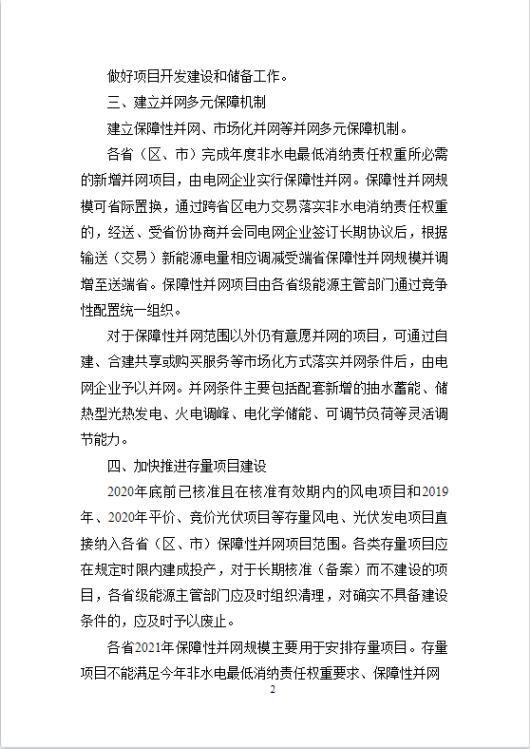 做好项目开发建设和储备工作。

三、建立并网多元保障机制

建立保障性并网、市场化并网等并网多元保障机制。

各省（区、市）完成年度非水电最低消纳责任权重所必需的新增并网项目，由电网企业实行保障性并网。保障性并网规模可省际置换，通过跨省区电力交易落实非水电消纳责任权重的，经送、受省份协商并会同电网企业签订长期协议后，根据输送（交易）新能源电量相应调减受端省保障性并网规模并调增至送端省。保障性并网项目由各省级能源主管部门通过竞争性配置统一组织。

对于保障性并网范围以外仍有意愿并网的项目，可通过自建、合建共享或购买服务等市场化方式落实并网条件后，由电网企业予以并网。并网条件主要包括配套新增的抽水蓄能、储热型光热发电、火电调峰、电化学储能、可调节负荷等灵活调节能力。

四、加快推进存量项目建设

2020年底前已核准且在核准有效期内的风电项目和2019年、2020年平价、竞价光伏项目等存量风电、光伏发电项目直接纳入各省（区、市）保障性并网项目范围。各类存量项目应在规定时限内建成投产，对于长期核准（备案）而不建设的项目，各省级能源主管部门应及时组织清理，对确实不具备建设条件的，应及时予以废止。

各省2021年保障性并网规模主要用于安排存量项目。存量项目不能满足今年非水电最低消纳责任权重要求、保障性并网

2